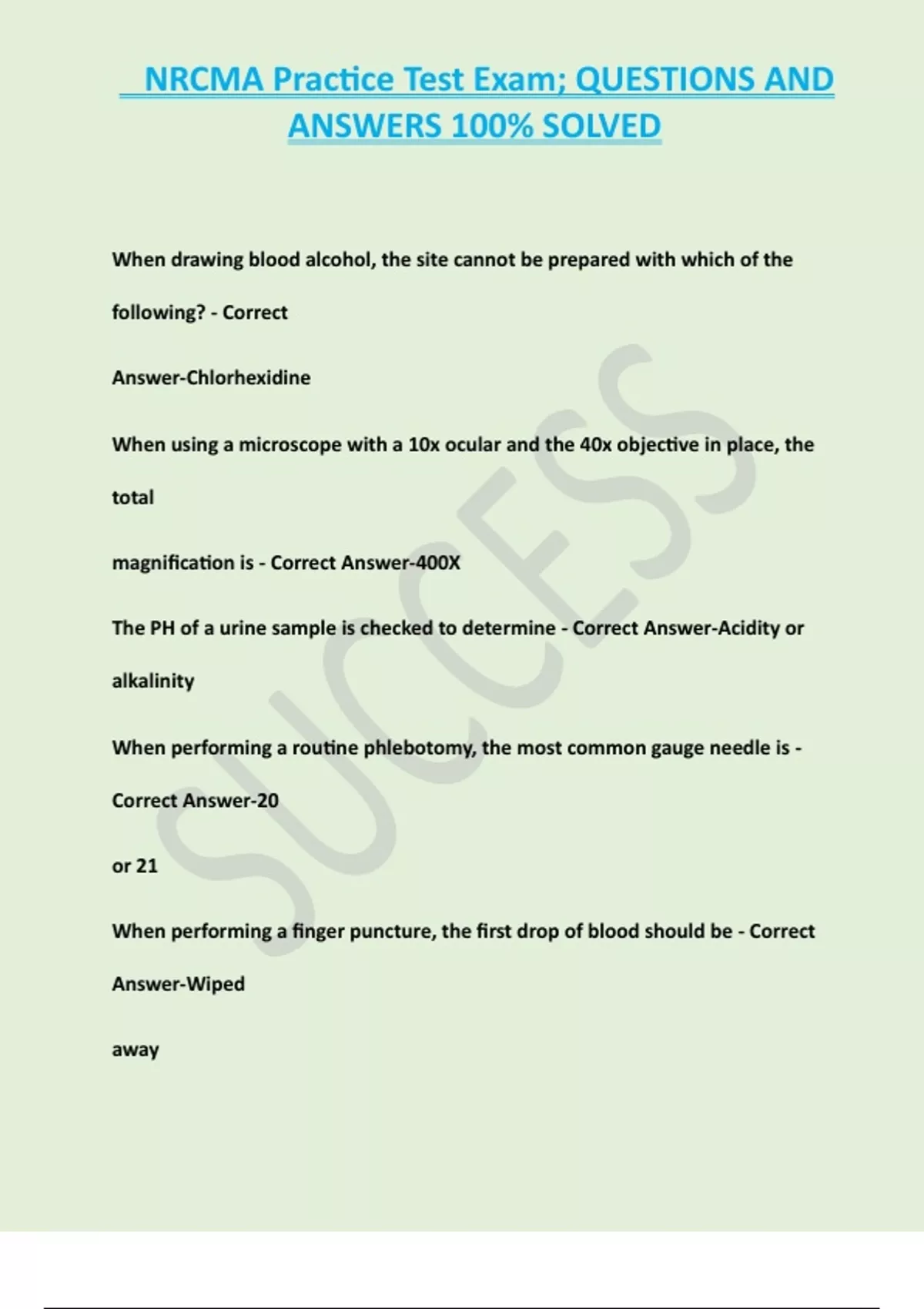 NRCMA Practice Test Exam; QUESTIONS AND ANSWERS 100% SOLVED

When drawing blood alcohol, the site cannot be prepared with which of the following? - Correct

Answer-Chlorhexidine

When using a microscope with a 10x ocular and the 40x objective in place, the total

magnification is - Correct Answer-400X

The PH of a urine sample is checked to determine - Correct Answer-Acidity or alkalinity

When performing a routine phlebotomy, the most common gauge needle is - Correct Answer-20

or 21

When performing a finger puncture, the first drop of blood should be - Correct Answer-Wiped

away

SUCCESS